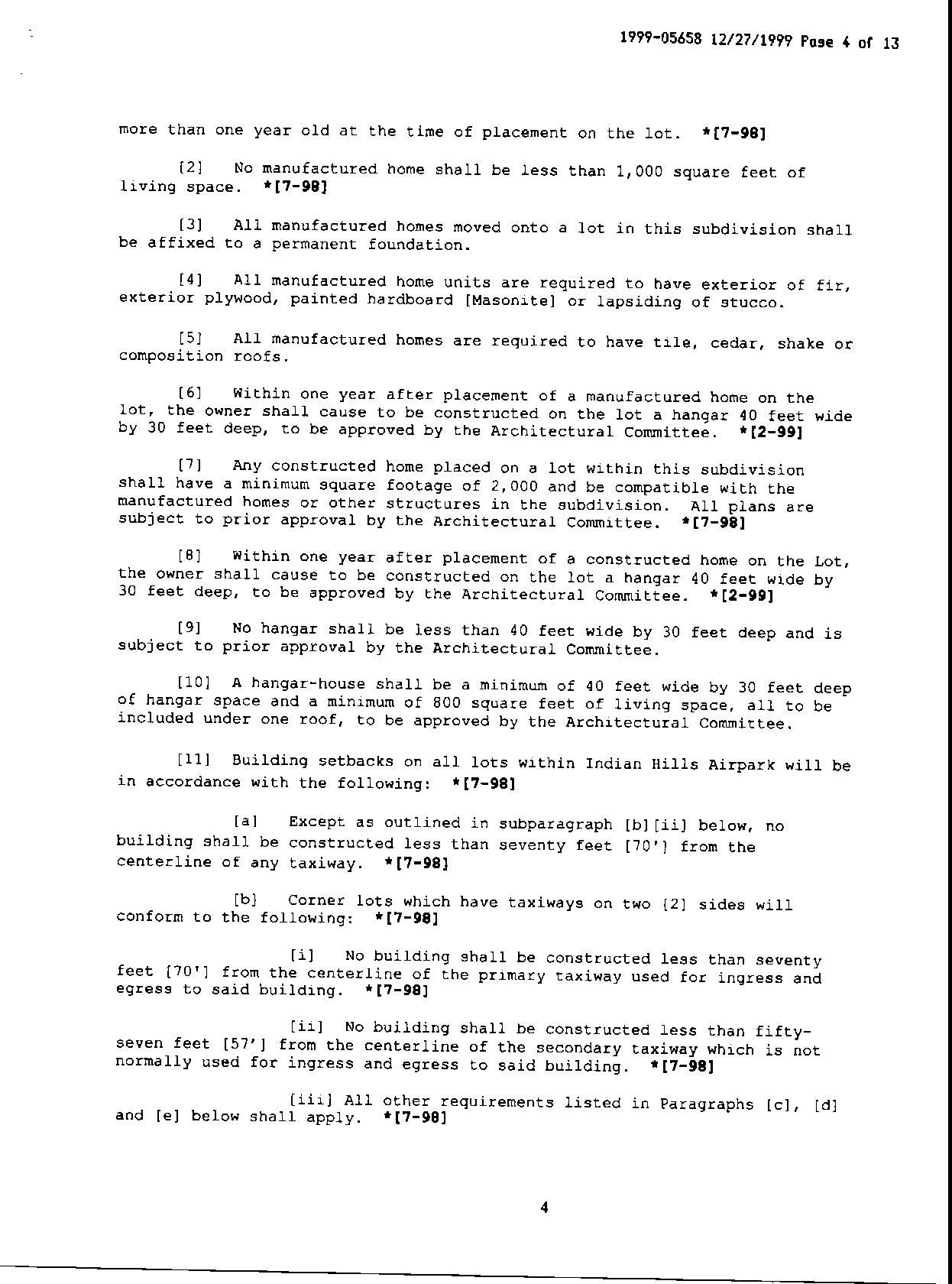 1999-05658 12/27/1999 Page 4 of 13

more than one year old at the time of placement on the lot. *[7-98]

[2] No manufactured home shall be less than 1,000 square feet of living space. *[7-98]

[3] All manufactured homes moved onto a lot in this subdivision shall be affixed to a permanent foundation.

[4] All manufactured home units are required to have exterior of fir, exterior plywood, painted hardboard [Masonite] or lapsiding of stucco.

[5] All manufactured homes are required to have tile, cedar, shake or composition roofs.

[6] Within one year after placement of a manufactured home on the lot, the owner shall cause to be constructed on the lot a hangar 40 feet wide by 30 feet deep, to be approved by the Architectural Committee. *[2-99]

[7] Any constructed home placed on a lot within this subdivision shall have a minimum square footage of 2,000 and be compatible with the manufactured homes or other structures in the subdivision. All plans are subject to prior approval by the Architectural Committee. *[7-98]

[8] Within one year after placement of a constructed home on the Lot, the owner shall cause to be constructed on the lot a hangar 40 feet wide by 30 feet deep, to be approved by the Architectural Committee. *[2-99]

[9] No hangar shall be less than 40 feet wide by 30 feet deep and is subject to prior approval by the Architectural Committee.

[10] A hangar-house shall be a minimum of 40 feet wide by 30 feet deep of hangar space and a minimum of 800 square feet of living space, all to be included under one roof, to be approved by the Architectural Committee.

[11] Building setbacks on all lots within Indian Hills Airpark will be in accordance with the following: *[7-98]

[a] Except as outlined in subparagraph [b][ii] below, no building shall be constructed less than seventy feet [70'] from the centerline of any taxiway. *[7-98]

[b] Corner lots which have taxiways on two [2] sides will conform to the following: *[7-98]

[i] No building shall be constructed less than seventy feet [70'] from the centerline of the primary taxiway used for ingress and egress to said building. *[7-98]

[ii] No building shall be constructed less than fifty-seven feet [57'] from the centerline of the secondary taxiway which is not normally used for ingress and egress to said building. *[7-98]

[iii] All other requirements listed in Paragraphs [c], [d] and [e] below shall apply. *[7-98]

4